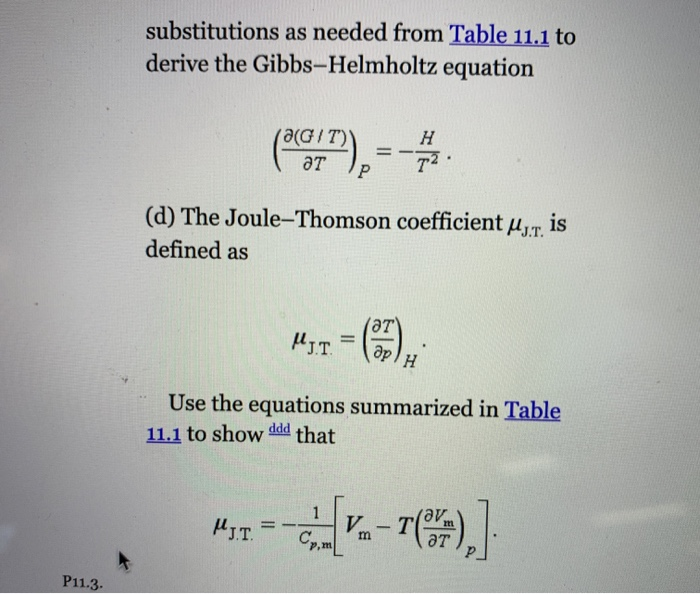 substitutions as needed from Table 11.1 to derive the Gibbs–Helmholtz equation

$\left(\frac{\partial(G/T)}{\partial T}\right)_P = -\frac{H}{T^2}.$

(d) The Joule–Thomson coefficient $\mu_{J.T.}$ is defined as

$\mu_{J.T.} = \left(\frac{\partial T}{\partial p}\right)_H.$

Use the equations summarized in Table 11.1 to show ddd that

$\mu_{J.T.} = -\frac{1}{C_{p,m}}\left[V_m - T\left(\frac{\partial V_m}{\partial T}\right)_p\right].$

P11.3.